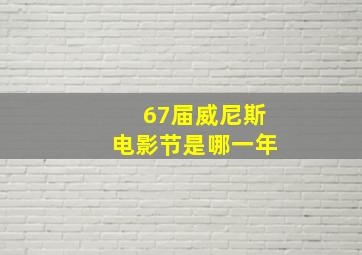 67届威尼斯
电影节是哪一年